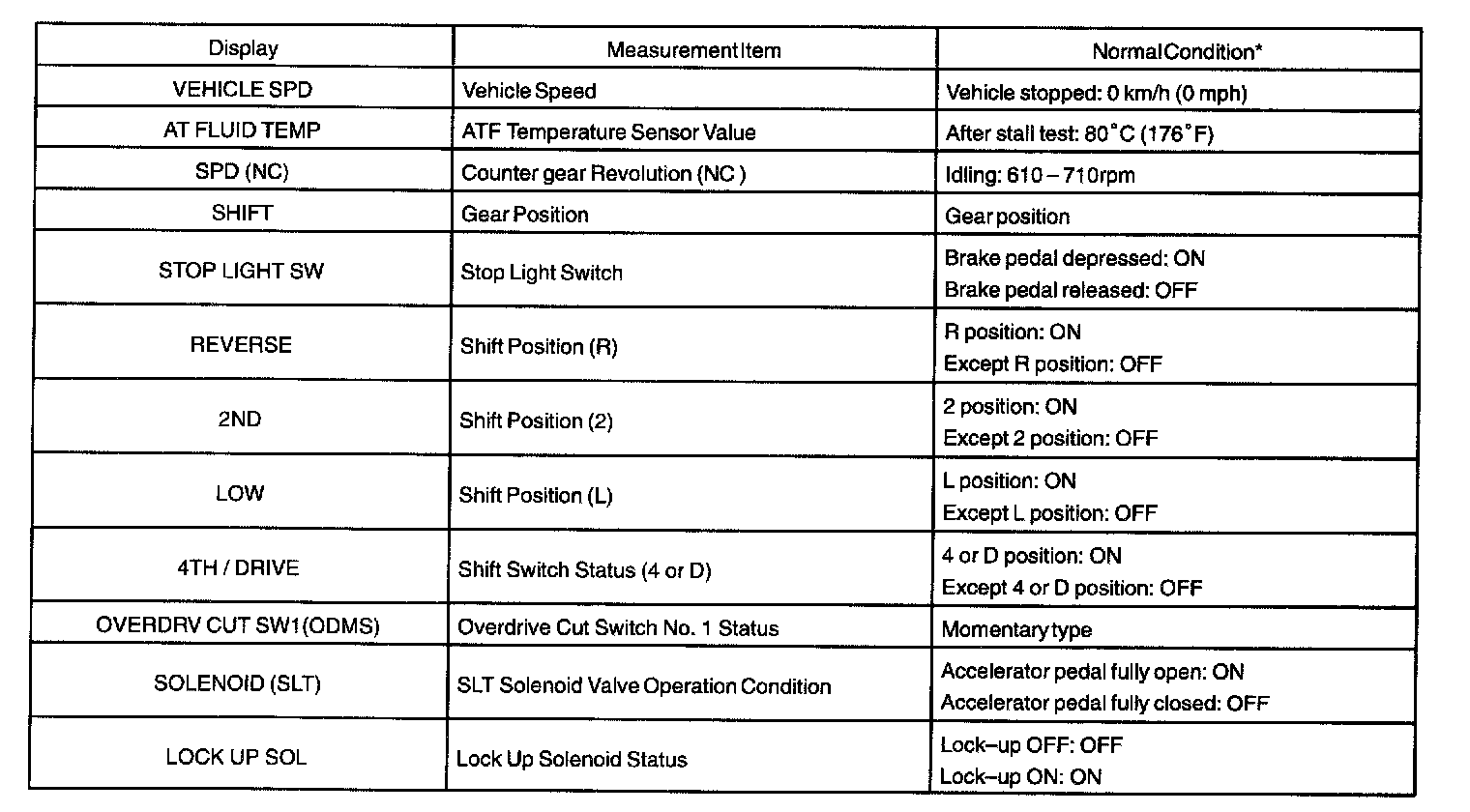 | Display | Measurement Item | Normal Condition* |
|---|---|---|
| VEHICLE SPD | Vehicle Speed | Vehicle stopped: 0 km/h (0 mph) |
| AT FLUID TEMP | ATF Temperature Sensor Value | After stall test: 80°C (176°F) |
| SPD (NC) | Counter gear Revolution (NC ) | Idling: 610 – 710rpm |
| SHIFT | Gear Position | Gear position |
| STOP LIGHT SW | Stop Light Switch | Brake pedal depressed: ON Brake pedal released: OFF |
| REVERSE | Shift Position (R) | R position: ON Except R position: OFF |
| 2ND | Shift Position (2) | 2 position: ON Except 2 position: OFF |
| LOW | Shift Position (L) | L position: ON Except L position: OFF |
| 4TH / DRIVE | Shift Switch Status (4 or D) | 4 or D position: ON Except 4 or D position: OFF |
| OVERDRV CUT SW1(ODMS) | Overdrive Cut Switch No. 1 Status | Momentary type |
| SOLENOID (SLT) | SLT Solenoid Valve Operation Condition | Accelerator pedal fully open: ON Accelerator pedal fully closed: OFF |
| LOCK UP SOL | Lock Up Solenoid Status | Lock–up OFF: OFF Lock–up ON: ON |